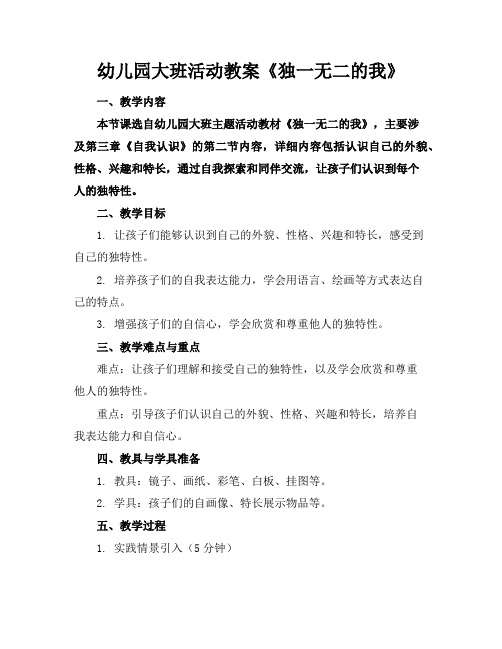 幼儿园大班活动教案《独一无二的我》

一、教学内容

本节课选自幼儿园大班主题活动教材《独一无二的我》，主要涉及第三章《自我认识》的第二节内容，详细内容包括认识自己的外貌、性格、兴趣和特长，通过自我探索和同伴交流，让孩子们认识到每个人的独特性。

二、教学目标

1. 让孩子们能够认识到自己的外貌、性格、兴趣和特长，感受到自己的独特性。

2. 培养孩子们的自我表达能力，学会用语言、绘画等方式表达自己的特点。

3. 增强孩子们的自信心，学会欣赏和尊重他人的独特性。

三、教学难点与重点

难点：让孩子们理解和接受自己的独特性，以及学会欣赏和尊重他人的独特性。

重点：引导孩子们认识自己的外貌、性格、兴趣和特长，培养自我表达能力和自信心。

四、教具与学具准备

1. 教具：镜子、画纸、彩笔、白板、挂图等。

2. 学具：孩子们的自画像、特长展示物品等。

五、教学过程

1. 实践情景引入（5 分钟）